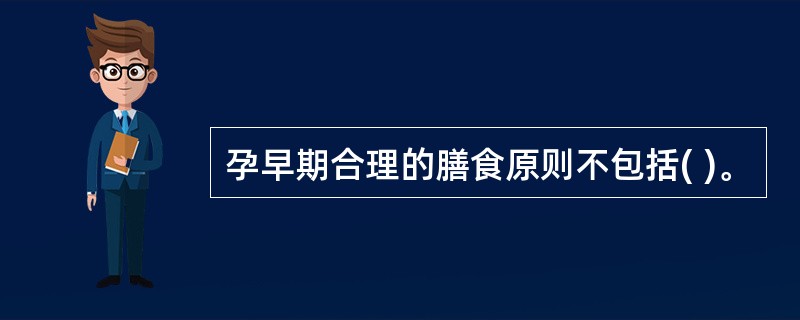 孕早期合理的膳食原则不包括( )。